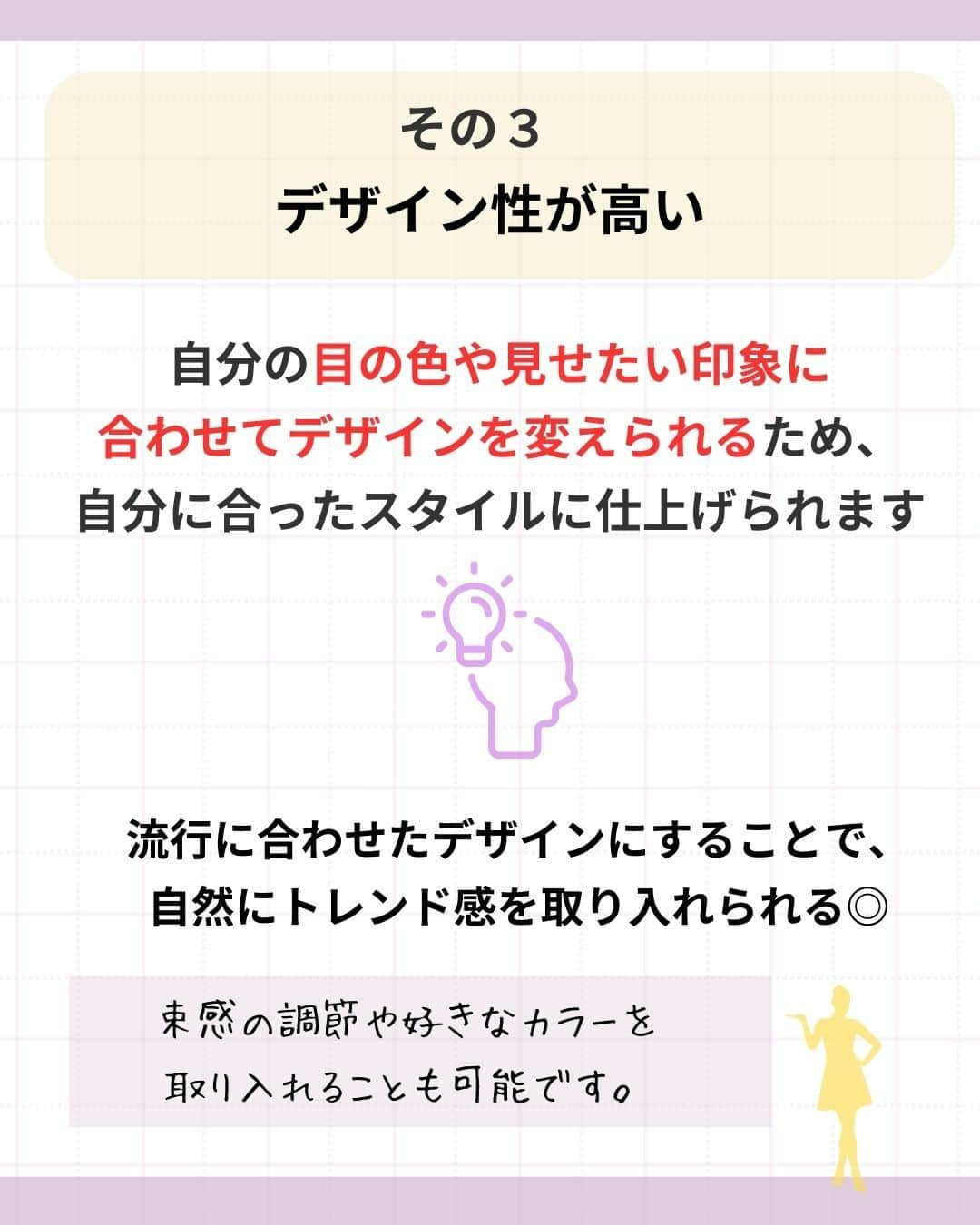 その３
デザイン性が高い

自分の目の色や見せたい印象に合わせてデザインを変えられるため、自分に合ったスタイルに仕上げられます

流行に合わせたデザインにすることで、自然にトレンド感を取り入れられる◎

束感の調節や好きなカラーを取り入れることも可能です。